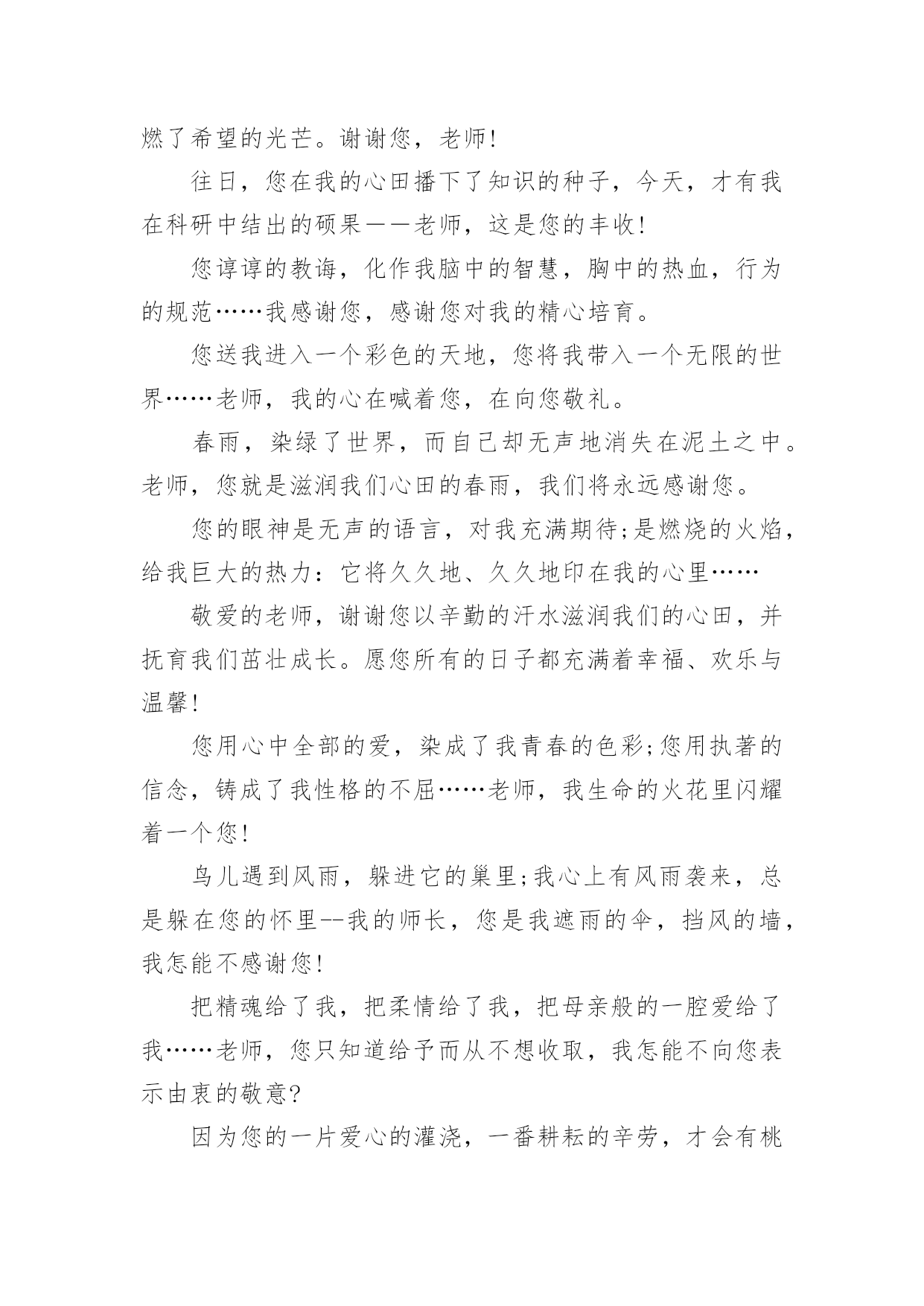 燃了希望的光芒。谢谢您，老师!

往日，您在我的心田播下了知识的种子，今天，才有我在科研中结出的硕果——老师，这是您的丰收!

您谆谆的教诲，化作我脑中的智慧，胸中的热血，行为的规范……我感谢您，感谢您对我的精心培育。

您送我进入一个彩色的天地，您将我带入一个无限的世界……老师，我的心在喊着您，在向您敬礼。

春雨，染绿了世界，而自己却无声地消失在泥土之中。老师，您就是滋润我们心田的春雨，我们将永远感谢您。

您的眼神是无声的语言，对我充满期待;是燃烧的火焰，给我巨大的热力：它将久久地、久久地印在我的心里……

敬爱的老师，谢谢您以辛勤的汗水滋润我们的心田，并抚育我们茁壮成长。愿您所有的日子都充满着幸福、欢乐与温馨!

您用心中全部的爱，染成了我青春的色彩;您用执著的信念，铸成了我性格的不屈……老师，我生命的火花里闪耀着一个您!

鸟儿遇到风雨，躲进它的巢里;我心上有风雨袭来，总是躲在您的怀里--我的师长，您是我遮雨的伞，挡风的墙，我怎能不感谢您!

把精魂给了我，把柔情给了我，把母亲般的一腔爱给了我……老师，您只知道给予而从不想收取，我怎能不向您表示由衷的敬意?

因为您的一片爱心的灌浇，一番耕耘的辛劳，才会有桃